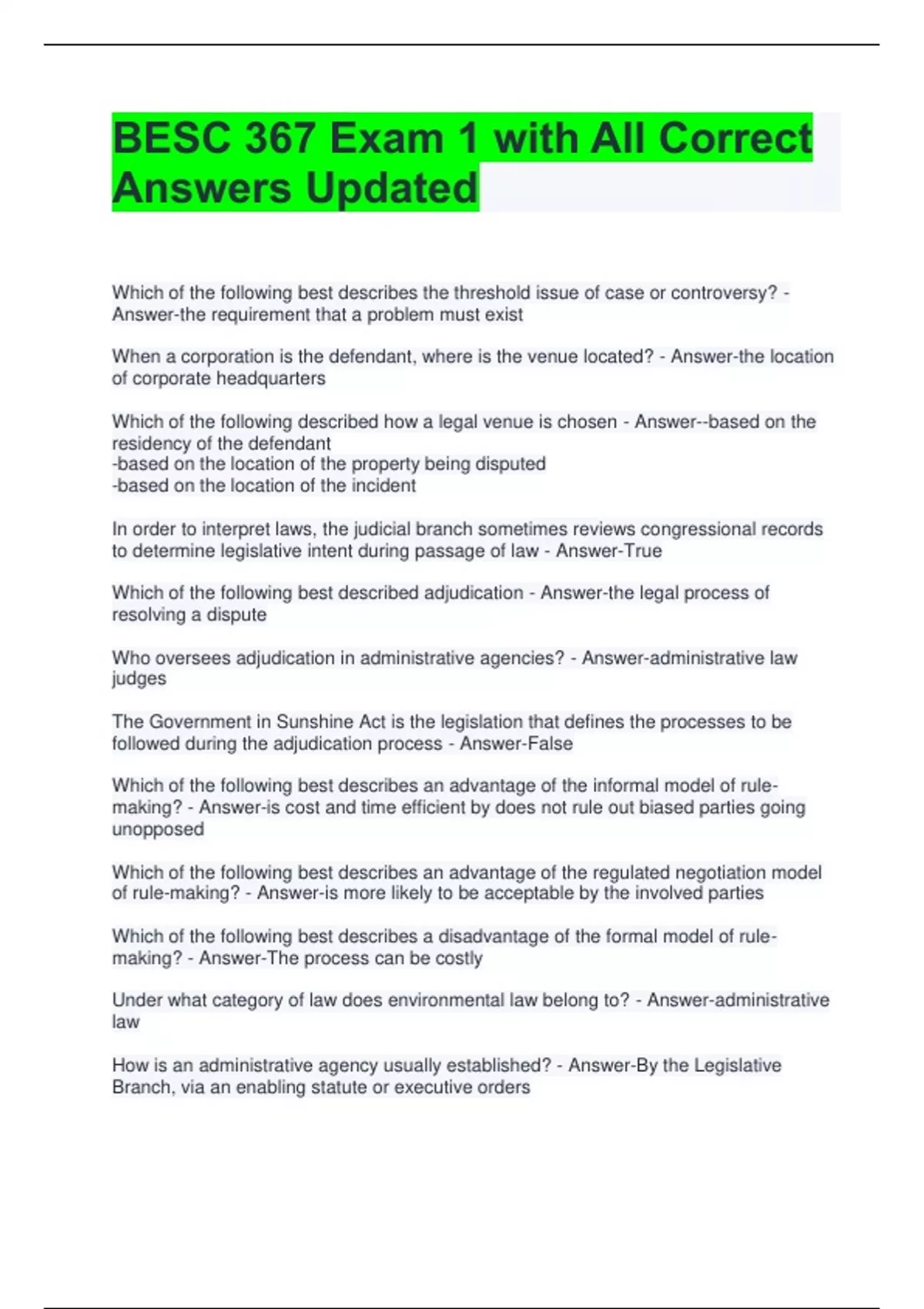 BESC 367 Exam 1 with All Correct Answers Updated

Which of the following best describes the threshold issue of case or controversy? - Answer-the requirement that a problem must exist

When a corporation is the defendant, where is the venue located? - Answer-the location of corporate headquarters

Which of the following described how a legal venue is chosen - Answer--based on the residency of the defendant
-based on the location of the property being disputed
-based on the location of the incident

In order to interpret laws, the judicial branch sometimes reviews congressional records to determine legislative intent during passage of law - Answer-True

Which of the following best described adjudication - Answer-the legal process of resolving a dispute

Who oversees adjudication in administrative agencies? - Answer-administrative law judges

The Government in Sunshine Act is the legislation that defines the processes to be followed during the adjudication process - Answer-False

Which of the following best describes an advantage of the informal model of rule-making? - Answer-is cost and time efficient by does not rule out biased parties going unopposed

Which of the following best describes an advantage of the regulated negotiation model of rule-making? - Answer-is more likely to be acceptable by the involved parties

Which of the following best describes a disadvantage of the formal model of rule-making? - Answer-The process can be costly

Under what category of law does environmental law belong to? - Answer-administrative law

How is an administrative agency usually established? - Answer-By the Legislative Branch, via an enabling statute or executive orders